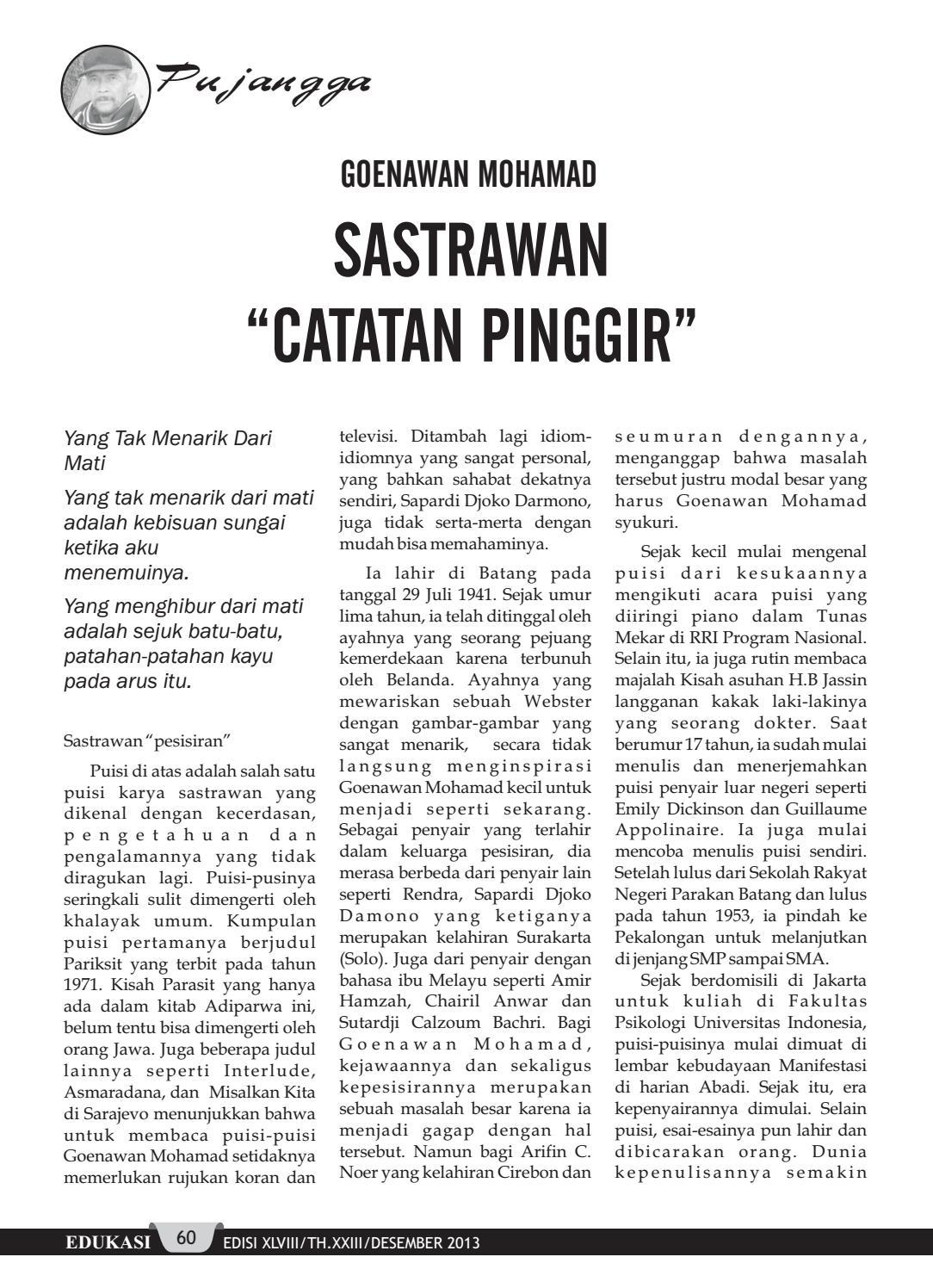 Pujangga

GOENAWAN MOHAMAD

SASTRAWAN "CATATAN PINGGIR"

Yang Tak Menarik Dari Mati

Yang tak menarik dari mati adalah kebisuan sungai ketika aku menemuinya.

Yang menghibur dari mati adalah sejuk batu-batu, patahan-patahan kayu pada arus itu.

Sastrawan "pesisiran"

Puisi di atas adalah salah satu puisi karya sastrawan yang dikenal dengan kecerdasan, pengetahuan dan pengalamannya yang tidak diragukan lagi. Puisi-pusinya seringkali sulit dimengerti oleh khalayak umum. Kumpulan puisi pertamanya berjudul Pariksit yang terbit pada tahun 1971. Kisah Parasit yang hanya ada dalam kitab Adiparwa ini, belum tentu bisa dimengerti oleh orang Jawa. Juga beberapa judul lainnya seperti Interlude, Asmaradana, dan Misalkan Kita di Sarajevo menunjukkan bahwa untuk membaca puisi-puisi Goenawan Mohamad setidaknya memerlukan rujukan koran dan televisi. Ditambah lagi idiom-idiomnya yang sangat personal, yang bahkan sahabat dekatnya sendiri, Sapardi Djoko Darmono, juga tidak serta-merta dengan mudah bisa memahaminya.

Ia lahir di Batang pada tanggal 29 Juli 1941. Sejak umur lima tahun, ia telah ditinggal oleh ayahnya yang seorang pejuang kemerdekaan karena terbunuh oleh Belanda. Ayahnya yang mewariskan sebuah Webster dengan gambar-gambar yang sangat menarik, secara tidak langsung menginspirasi Goenawan Mohamad kecil untuk menjadi seperti sekarang. Sebagai penyair yang terlahir dalam keluarga pesisiran, dia merasa berbeda dari penyair lain seperti Rendra, Sapardi Djoko Damono yang ketiganya merupakan kelahiran Surakarta (Solo). Juga dari penyair dengan bahasa ibu Melayu seperti Amir Hamzah, Chairil Anwar dan Sutardji Calzoum Bachri. Bagi Goenawan Mohamad, kejawaannya dan sekaligus kepesisirannya merupakan sebuah masalah besar karena ia menjadi gagap dengan hal tersebut. Namun bagi Arifin C. Noer yang kelahiran Cirebon dan seumuran dengannya, menganggap bahwa masalah tersebut justru modal besar yang harus Goenawan Mohamad syukuri.

Sejak kecil mulai mengenal puisi dari kesukaannya mengikuti acara puisi yang diiringi piano dalam Tunas Mekar di RRI Program Nasional. Selain itu, ia juga rutin membaca majalah Kisah asuhan H.B Jassin langganan kakak laki-lakinya yang seorang dokter. Saat berumur 17 tahun, ia sudah mulai menulis dan menerjemahkan puisi penyair luar negeri seperti Emily Dickinson dan Guillaume Appolinaire. Ia juga mulai mencoba menulis puisi sendiri. Setelah lulus dari Sekolah Rakyat Negeri Parakan Batang dan lulus pada tahun 1953, ia pindah ke Pekalongan untuk melanjutkan di jenjang SMP sampai SMA.

Sejak berdomisili di Jakarta untuk kuliah di Fakultas Psikologi Universitas Indonesia, puisi-puisinya mulai dimuat di lembar kebudayaan Manifestasi di harian Abadi. Sejak itu, era kepenyairannya dimulai. Selain puisi, esai-esainya pun lahir dan dibicarakan orang. Dunia kepenulisannya semakin

EDUKASI 60 EDISI XLVIII/TH.XXIII/DESEMBER 2013